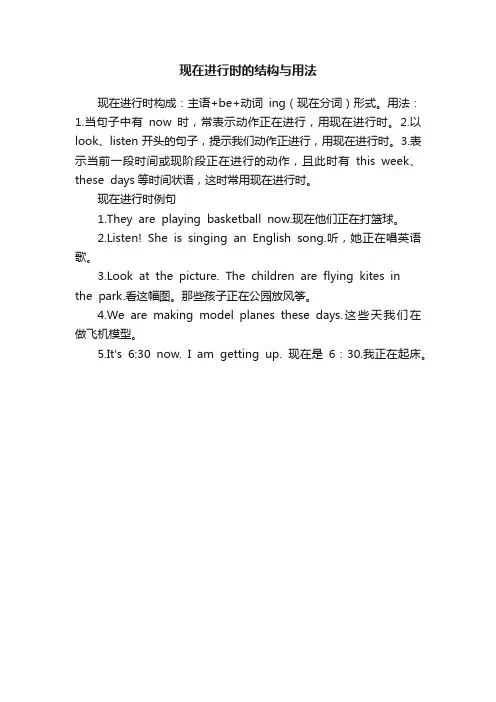 现在进行时的结构与用法

现在进行时构成：主语+be+动词 ing（现在分词）形式。用法：1.当句子中有 now 时，常表示动作正在进行，用现在进行时。2.以 look、listen 开头的句子，提示我们动作正进行，用现在进行时。3.表示当前一段时间或现阶段正在进行的动作，且此时有 this week、these days 等时间状语，这时常用现在进行时。

现在进行时例句

1.They are playing basketball now.现在他们正在打篮球。

2.Listen! She is singing an English song.听，她正在唱英语歌。

3.Look at the picture. The children are flying kites in the park.看这幅图。那些孩子正在公园放风筝。

4.We are making model planes these days.这些天我们在做飞机模型。

5.It's 6:30 now. I am getting up. 现在是 6：30.我正在起床。